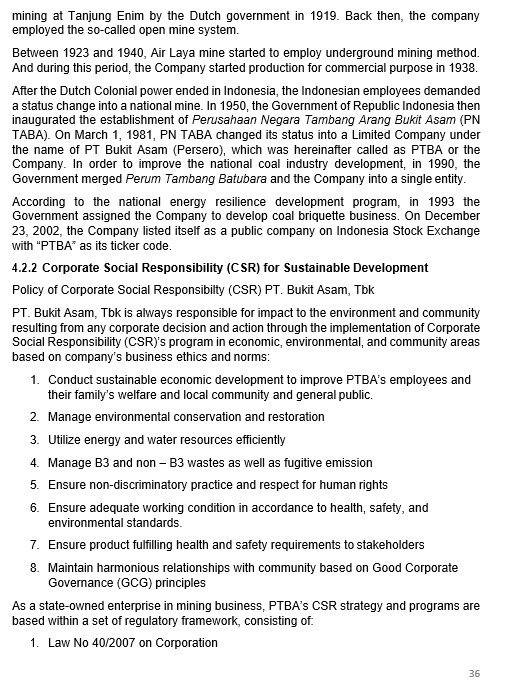 mining at Tanjung Enim by the Dutch government in 1919. Back then, the company employed the so-called open mine system.

Between 1923 and 1940, Air Laya mine started to employ underground mining method. And during this period, the Company started production for commercial purpose in 1938.

After the Dutch Colonial power ended in Indonesia, the Indonesian employees demanded a status change into a national mine. In 1950, the Government of Republic Indonesia then inaugurated the establishment of Perusahaan Negara Tambang Arang Bukit Asam (PN TABA). On March 1, 1981, PN TABA changed its status into a Limited Company under the name of PT Bukit Asam (Persero), which was hereinafter called as PTBA or the Company. In order to improve the national coal industry development, in 1990, the Government merged Perum Tambang Batubara and the Company into a single entity.

According to the national energy resilience development program, in 1993 the Government assigned the Company to develop coal briquette business. On December 23, 2002, the Company listed itself as a public company on Indonesia Stock Exchange with "PTBA" as its ticker code.

4.2.2 Corporate Social Responsibility (CSR) for Sustainable Development

Policy of Corporate Social Responsibilty (CSR) PT. Bukit Asam, Tbk

PT. Bukit Asam, Tbk is always responsible for impact to the environment and community resulting from any corporate decision and action through the implementation of Corporate Social Responsibility (CSR)'s program in economic, environmental, and community areas based on company's business ethics and norms:

1. Conduct sustainable economic development to improve PTBA's employees and their family's welfare and local community and general public.
2. Manage environmental conservation and restoration
3. Utilize energy and water resources efficiently
4. Manage B3 and non – B3 wastes as well as fugitive emission
5. Ensure non-discriminatory practice and respect for human rights
6. Ensure adequate working condition in accordance to health, safety, and environmental standards.
7. Ensure product fulfilling health and safety requirements to stakeholders
8. Maintain harmonious relationships with community based on Good Corporate Governance (GCG) principles

As a state-owned enterprise in mining business, PTBA's CSR strategy and programs are based within a set of regulatory framework, consisting of:

1. Law No 40/2007 on Corporation

36